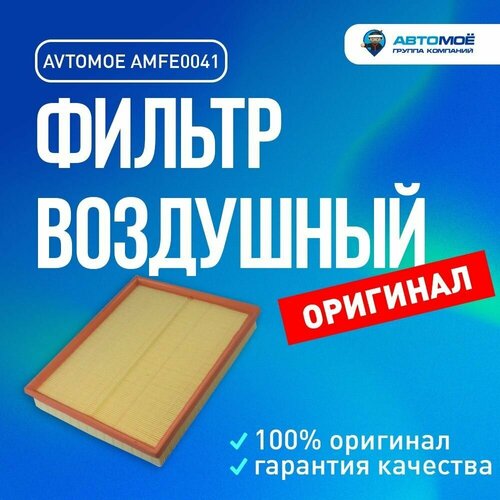 AVTOMOE AMFE0041

АВТОМОЁ
ГРУППА КОМПАНИЙ

ФИЛЬТР ВОЗДУШНЫЙ

ОРИГИНАЛ

✓ 100% оригинал
✓ гарантия качества